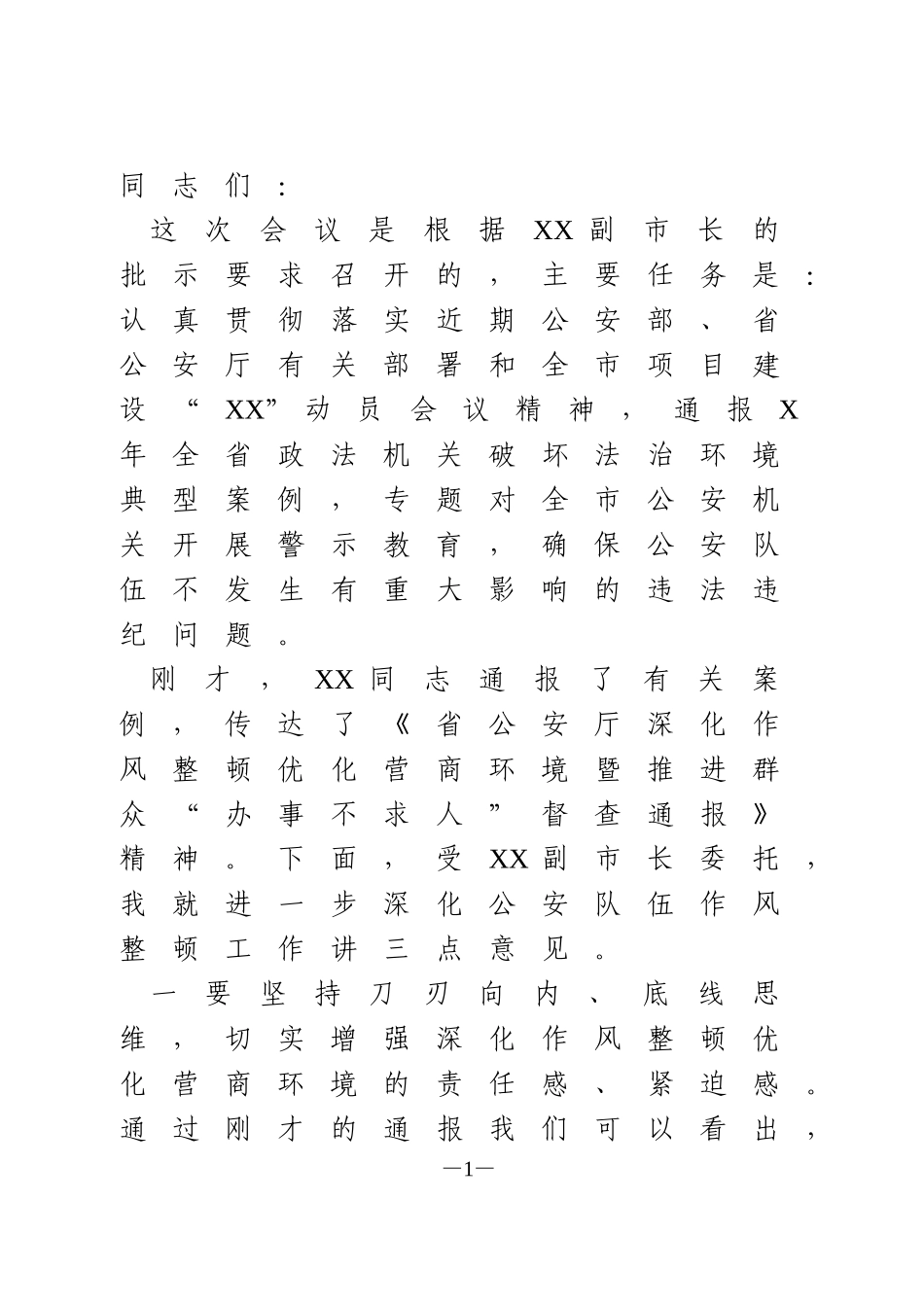 同志们：

这次会议是根据XX副市长的批示要求召开的，主要任务是：认真贯彻落实近期公安部、省公安厅有关部署和全市项目建设“XX”动员会议精神，通报X年全省政法机关破坏法治环境典型案例，专题对全市公安机关开展警示教育，确保公安队伍不发生有重大影响的违法违纪问题。

刚才，XX同志通报了有关案例，传达了《省公安厅深化作风整顿优化营商环境暨推进群众“办事不求人”督查通报》精神。下面，受XX副市长委托，我就进一步深化公安队伍作风整顿工作讲三点意见。

一要坚持刀刃向内、底线思维，切实增强深化作风整顿优化营商环境的责任感、紧迫感。通过刚才的通报我们可以看出，

—1—